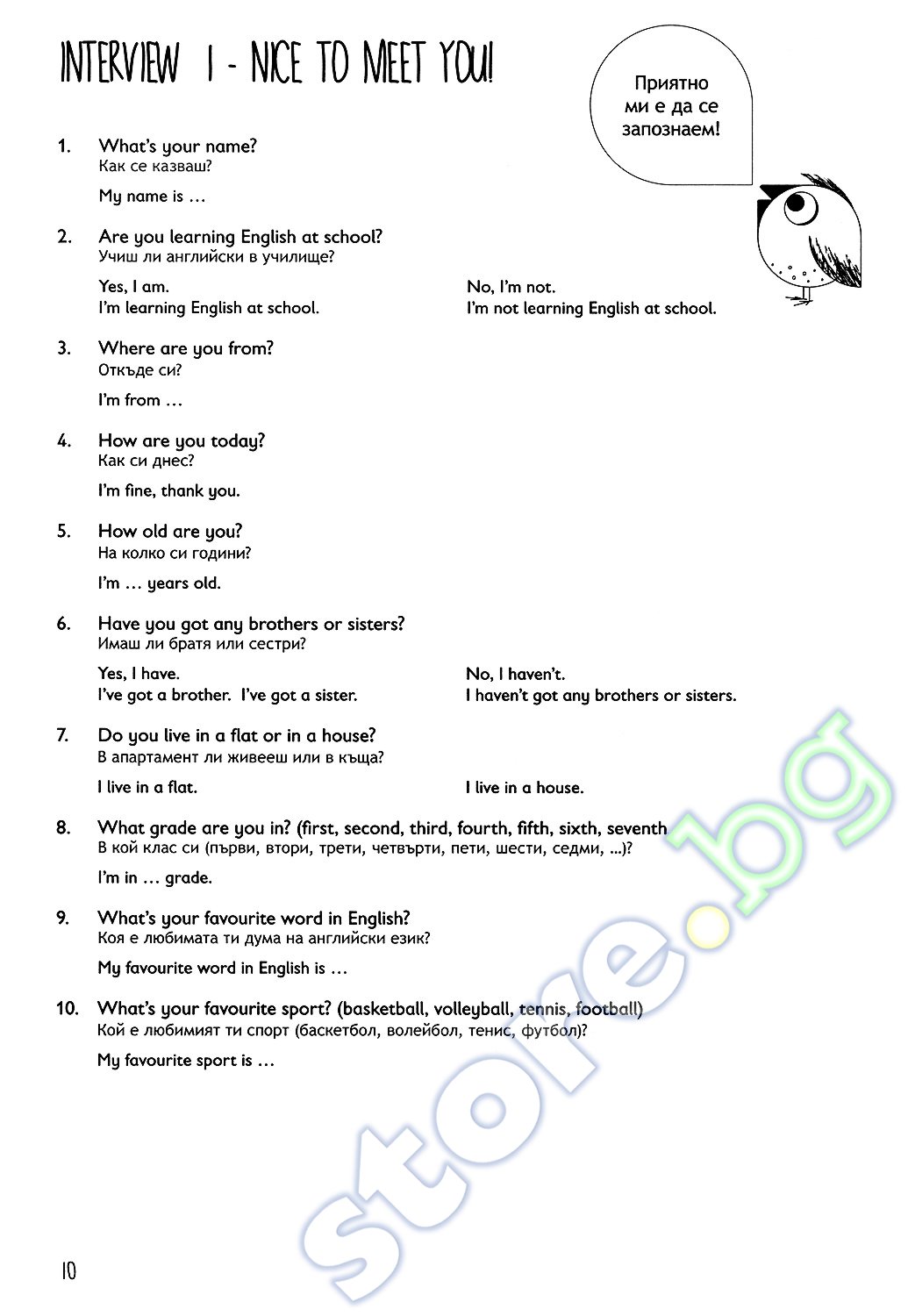 INTERVIEW 1 - NICE TO MEET YOU!

Приятно ми е да се запознаем!

1. What's your name?
Как се казваш?

My name is …

2. Are you learning English at school?
Учиш ли английски в училище?

Yes, I am.
I'm learning English at school.

No, I'm not.
I'm not learning English at school.

3. Where are you from?
Откъде си?

I'm from …

4. How are you today?
Как си днес?

I'm fine, thank you.

5. How old are you?
На колко си години?

I'm … years old.

6. Have you got any brothers or sisters?
Имаш ли братя или сестри?

Yes, I have.
I've got a brother. I've got a sister.

No, I haven't.
I haven't got any brothers or sisters.

7. Do you live in a flat or in a house?
В апартамент ли живееш или в къща?

I live in a flat.

I live in a house.

8. What grade are you in? (first, second, third, fourth, fifth, sixth, seventh
В кой клас си (първи, втори, трети, четвърти, пети, шести, седми, ...)?

I'm in … grade.

9. What's your favourite word in English?
Коя е любимата ти дума на английски език?

My favourite word in English is …

10. What's your favourite sport? (basketball, volleyball, tennis, football)
Кой е любимият ти спорт (баскетбол, волейбол, тенис, футбол)?

My favourite sport is …

store.bg

10